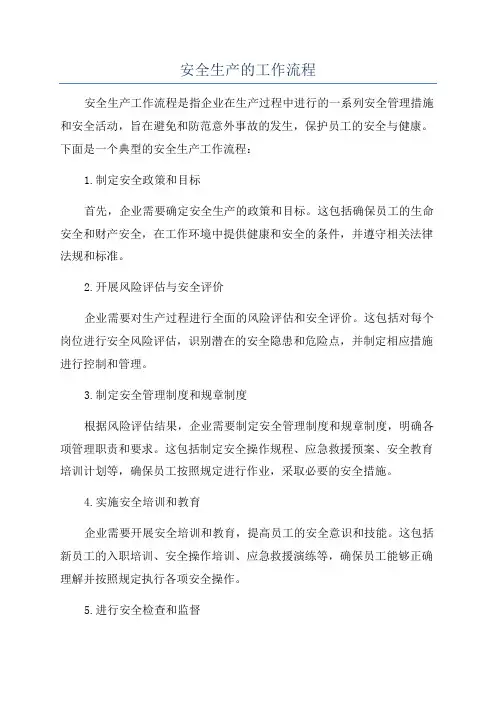 安全生产的工作流程

安全生产工作流程是指企业在生产过程中进行的一系列安全管理措施和安全活动，旨在避免和防范意外事故的发生，保护员工的安全与健康。下面是一个典型的安全生产工作流程：

1.制定安全政策和目标

首先，企业需要确定安全生产的政策和目标。这包括确保员工的生命安全和财产安全，在工作环境中提供健康和安全的条件，并遵守相关法律法规和标准。

2.开展风险评估与安全评价

企业需要对生产过程进行全面的风险评估和安全评价。这包括对每个岗位进行安全风险评估，识别潜在的安全隐患和危险点，并制定相应措施进行控制和管理。

3.制定安全管理制度和规章制度

根据风险评估结果，企业需要制定安全管理制度和规章制度，明确各项管理职责和要求。这包括制定安全操作规程、应急救援预案、安全教育培训计划等，确保员工按照规定进行作业，采取必要的安全措施。

4.实施安全培训和教育

企业需要开展安全培训和教育，提高员工的安全意识和技能。这包括新员工的入职培训、安全操作培训、应急救援演练等，确保员工能够正确理解并按照规定执行各项安全操作。

5.进行安全检查和监督